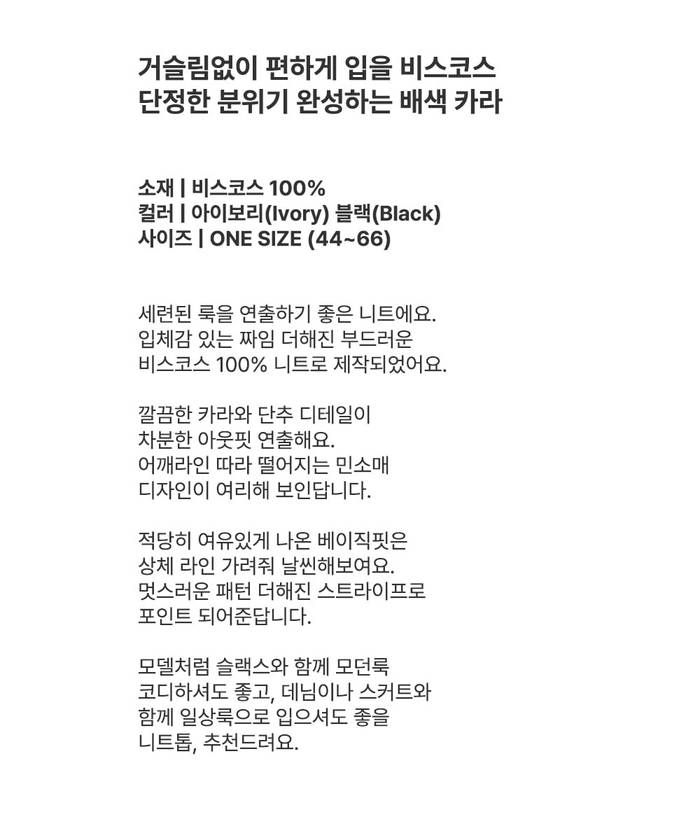 거슬림없이 편하게 입을 비스코스
단정한 분위기 완성하는 배색 카라

소재 | 비스코스 100%
컬러 | 아이보리(Ivory) 블랙(Black)
사이즈 | ONE SIZE (44~66)

세련된 룩을 연출하기 좋은 니트에요.
입체감 있는 짜임 더해진 부드러운
비스코스 100% 니트로 제작되었어요.

깔끔한 카라와 단추 디테일이
차분한 아웃핏 연출해요.
어깨라인 따라 떨어지는 민소매
디자인이 여리해 보인답니다.

적당히 여유있게 나온 베이직핏은
상체 라인 가려줘 날씬해보여요.
멋스러운 패턴 더해진 스트라이프로
포인트 되어준답니다.

모델처럼 슬랙스와 함께 모던룩
코디하셔도 좋고, 데님이나 스커트와
함께 일상룩으로 입으셔도 좋을
니트톱, 추천드려요.